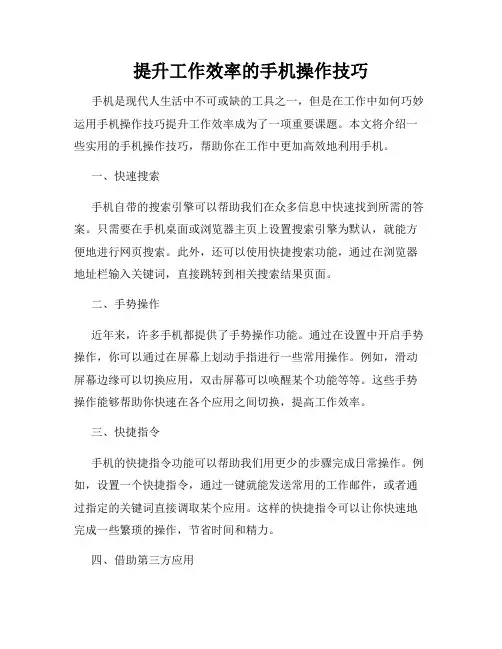 提升工作效率的手机操作技巧

手机是现代人生活中不可或缺的工具之一，但是在工作中如何巧妙运用手机操作技巧提升工作效率成为了一项重要课题。本文将介绍一些实用的手机操作技巧，帮助你在工作中更加高效地利用手机。

一、快速搜索

手机自带的搜索引擎可以帮助我们在众多信息中快速找到所需的答案。只需要在手机桌面或浏览器主页上设置搜索引擎为默认，就能方便地进行网页搜索。此外，还可以使用快捷搜索功能，通过在浏览器地址栏输入关键词，直接跳转到相关搜索结果页面。

二、手势操作

近年来，许多手机都提供了手势操作功能。通过在设置中开启手势操作，你可以通过在屏幕上划动手指进行一些常用操作。例如，滑动屏幕边缘可以切换应用，双击屏幕可以唤醒某个功能等等。这些手势操作能够帮助你快速在各个应用之间切换，提高工作效率。

三、快捷指令

手机的快捷指令功能可以帮助我们用更少的步骤完成日常操作。例如，设置一个快捷指令，通过一键就能发送常用的工作邮件，或者通过指定的关键词直接调取某个应用。这样的快捷指令可以让你快速地完成一些繁琐的操作，节省时间和精力。

四、借助第三方应用